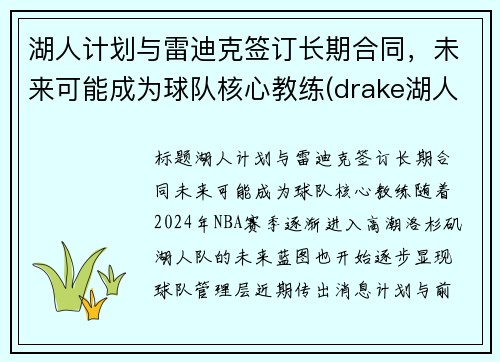 湖人计划与雷迪克签订长期合同，未来可能成为球队核心教练(drake湖人

标题湖人计划与雷迪克签订长期合同未来可能成为球队核心教练随着2024年NBA赛季逐渐进入高潮洛杉矶湖人队的未来蓝图也开始逐步显现球队管理层近期传出消息计划与前